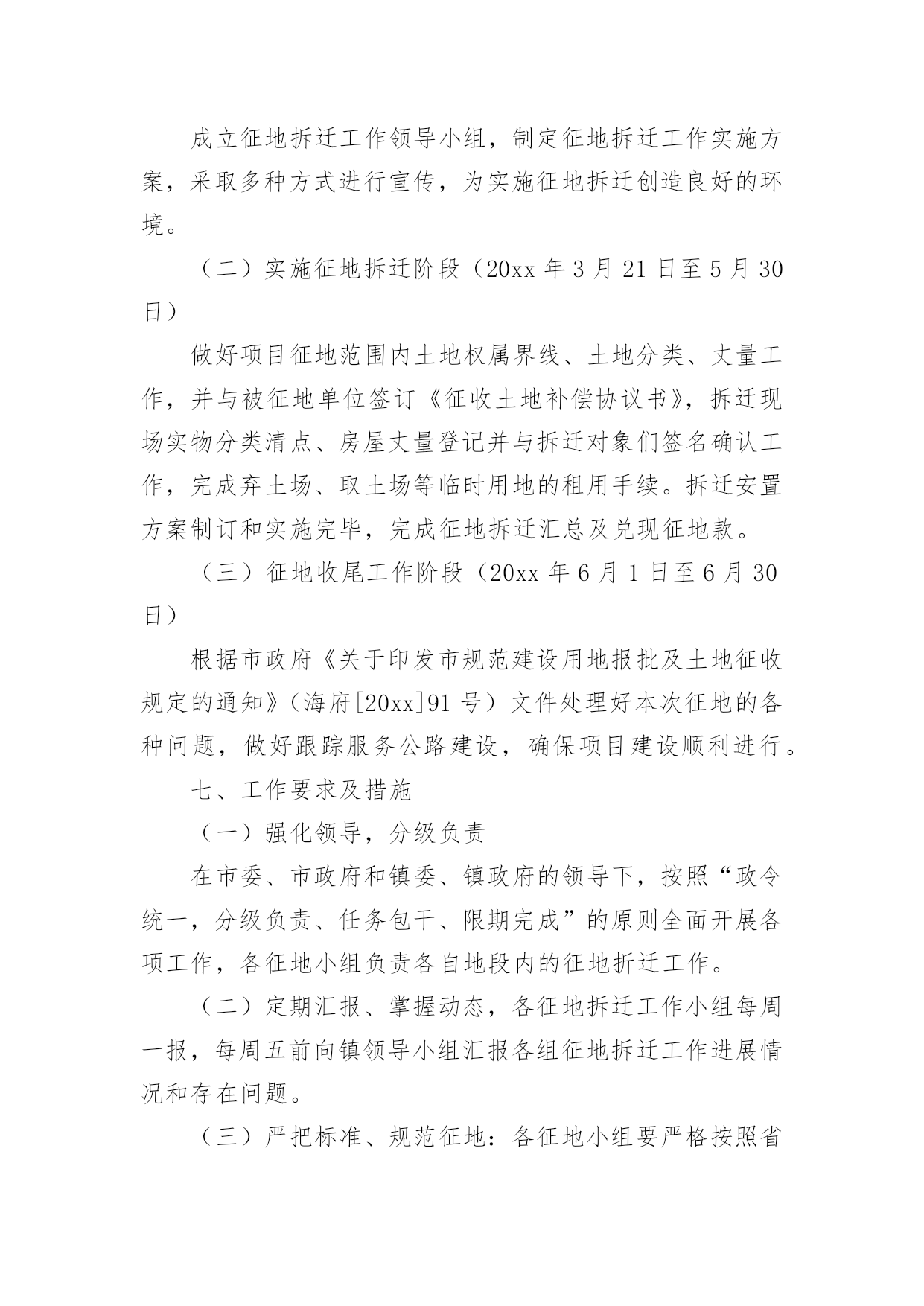 成立征地拆迁工作领导小组，制定征地拆迁工作实施方案，采取多种方式进行宣传，为实施征地拆迁创造良好的环境。

（二）实施征地拆迁阶段（20xx 年 3 月 21 日至 5 月 30 日）

做好项目征地范围内土地权属界线、土地分类、丈量工作，并与被征地单位签订《征收土地补偿协议书》，拆迁现场实物分类清点、房屋丈量登记并与拆迁对象们签名确认工作，完成弃土场、取土场等临时用地的租用手续。拆迁安置方案制订和实施完毕，完成征地拆迁汇总及兑现征地款。

（三）征地收尾工作阶段（20xx 年 6 月 1 日至 6 月 30 日）

根据市政府《关于印发市规范建设用地报批及土地征收规定的通知》（海府[20xx]91 号）文件处理好本次征地的各种问题，做好跟踪服务公路建设，确保项目建设顺利进行。

七、工作要求及措施

（一）强化领导，分级负责

在市委、市政府和镇委、镇政府的领导下，按照“政令统一，分级负责、任务包干、限期完成”的原则全面开展各项工作，各征地小组负责各自地段内的征地拆迁工作。

（二）定期汇报、掌握动态，各征地拆迁工作小组每周一报，每周五前向镇领导小组汇报各组征地拆迁工作进展情况和存在问题。

（三）严把标准、规范征地：各征地小组要严格按照省